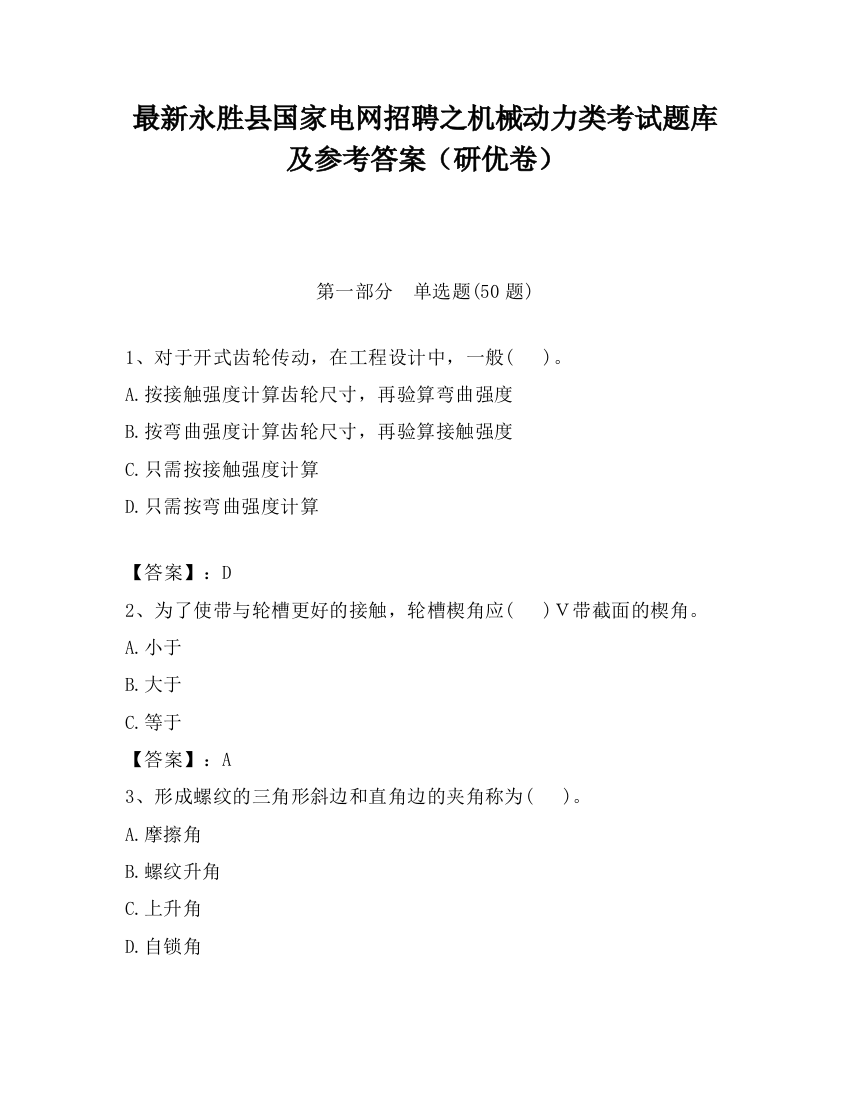 最新永胜县国家电网招聘之机械动力类考试题库及参考答案（研优卷）

第一部分　单选题(50 题)

1、对于开式齿轮传动，在工程设计中，一般(　 )。
A.按接触强度计算齿轮尺寸，再验算弯曲强度
B.按弯曲强度计算齿轮尺寸，再验算接触强度
C.只需按接触强度计算
D.只需按弯曲强度计算

【答案】：D
2、为了使带与轮槽更好的接触，轮槽楔角应(　 )V带截面的楔角。
A.小于
B.大于
C.等于
【答案】：A
3、形成螺纹的三角形斜边和直角边的夹角称为(　 )。
A.摩擦角
B.螺纹升角
C.上升角
D.自锁角